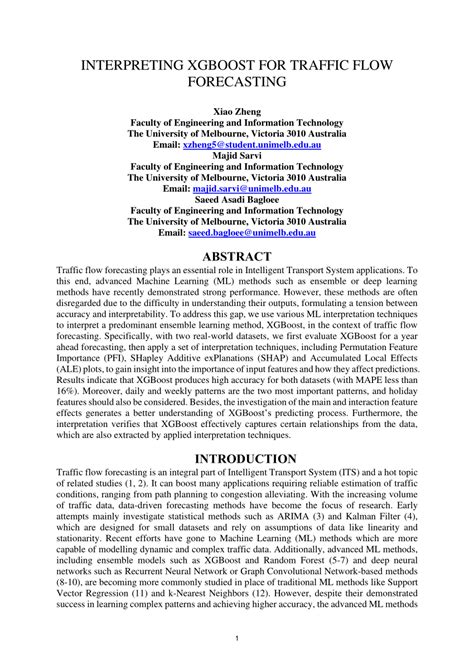 INTERPRETING XGBOOST FOR TRAFFIC FLOW FORECASTING

Xiao Zheng
Faculty of Engineering and Information Technology
The University of Melbourne, Victoria 3010 Australia
Email: xzheng5@student.unimelb.edu.au
Majid Sarvi
Faculty of Engineering and Information Technology
The University of Melbourne, Victoria 3010 Australia
Email: majid.sarvi@unimelb.edu.au
Saeed Asadi Bagloee
Faculty of Engineering and Information Technology
The University of Melbourne, Victoria 3010 Australia
Email: saeed.bagloee@unimelb.edu.au

ABSTRACT

Traffic flow forecasting plays an essential role in Intelligent Transport System applications. To this end, advanced Machine Learning (ML) methods such as ensemble or deep learning methods have recently demonstrated strong performance. However, these methods are often disregarded due to the difficulty in understanding their outputs, formulating a tension between accuracy and interpretability. To address this gap, we use various ML interpretation techniques to interpret a predominant ensemble learning method, XGBoost, in the context of traffic flow forecasting. Specifically, with two real-world datasets, we first evaluate XGBoost for a year ahead forecasting, then apply a set of interpretation techniques, including Permutation Feature Importance (PFI), SHapley Additive exPlanations (SHAP) and Accumulated Local Effects (ALE) plots, to gain insight into the importance of input features and how they affect predictions. Results indicate that XGBoost produces high accuracy for both datasets (with MAPE less than 16%). Moreover, daily and weekly patterns are the two most important patterns, and holiday features should also be considered. Besides, the investigation of the main and interaction feature effects generates a better understanding of XGBoost's predicting process. Furthermore, the interpretation verifies that XGBoost effectively captures certain relationships from the data, which are also extracted by applied interpretation techniques.

INTRODUCTION

Traffic flow forecasting is an integral part of Intelligent Transport System (ITS) and a hot topic of related studies (1, 2). It can boost many applications requiring reliable estimation of traffic conditions, ranging from path planning to congestion alleviating. With the increasing volume of traffic data, data-driven forecasting methods have become the focus of research. Early attempts mainly investigate statistical methods such as ARIMA (3) and Kalman Filter (4), which are designed for small datasets and rely on assumptions of data like linearity and stationarity. Recent efforts have gone to Machine Learning (ML) methods which are more capable of modelling dynamic and complex traffic data. Additionally, advanced ML methods, including ensemble models such as XGBoost and Random Forest (5-7) and deep neural networks such as Recurrent Neural Network or Graph Convolutional Network-based methods (8-10), are becoming more commonly studied in place of traditional ML methods like Support Vector Regression (11) and k-Nearest Neighbors (12). However, despite their demonstrated success in learning complex patterns and achieving higher accuracy, the advanced ML methods

1